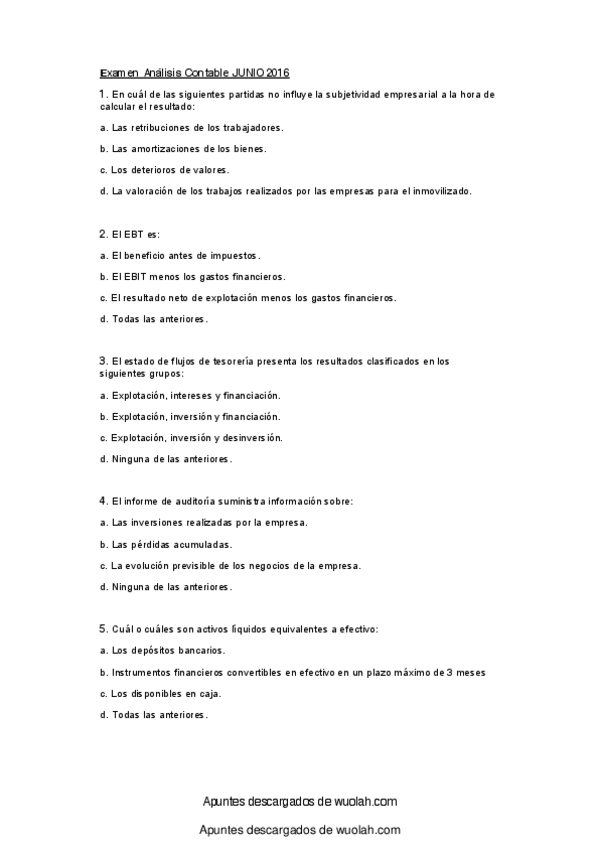 Examen Análisis Contable JUNIO 2016

1. En cuál de las siguientes partidas no influye la subjetividad empresarial a la hora de calcular el resultado:

a. Las retribuciones de los trabajadores.

b. Las amortizaciones de los bienes.

c. Los deterioros de valores.

d. La valoración de los trabajos realizados por las empresas para el inmovilizado.

2. El EBT es:

a. El beneficio antes de impuestos.

b. El EBIT menos los gastos financieros.

c. El resultado neto de explotación menos los gastos financieros.

d. Todas las anteriores.

3. El estado de flujos de tesorería presenta los resultados clasificados en los siguientes grupos:

a. Explotación, intereses y financiación.

b. Explotación, inversión y financiación.

c. Explotación, inversión y desinversión.

d. Ninguna de las anteriores.

4. El informe de auditoría suministra información sobre:

a. Las inversiones realizadas por la empresa.

b. Las pérdidas acumuladas.

c. La evolución previsible de los negocios de la empresa.

d. Ninguna de las anteriores.

5. Cuál o cuáles son activos líquidos equivalentes a efectivo:

a. Los depósitos bancarios.

b. Instrumentos financieros convertibles en efectivo en un plazo máximo de 3 meses

c. Los disponibles en caja.

d. Todas las anteriores.

Apuntes descargados de wuolah.com

Apuntes descargados de wuolah.com